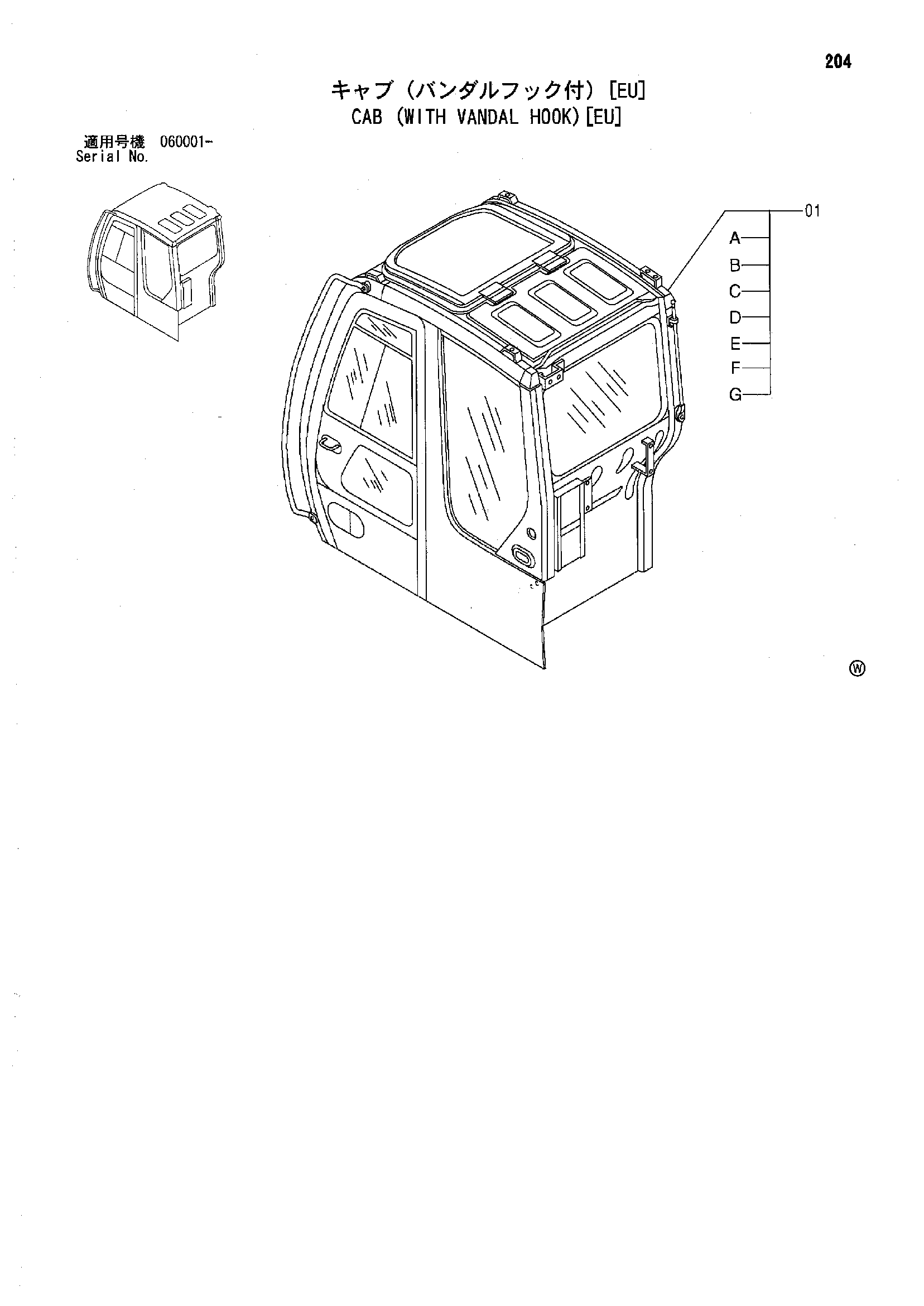 204

キャブ（バンダルフック付）[EU]
CAB (WITH VANDAL HOOK) [EU]

適用号機 060001-
Serial No.

01
A
B
C
D
E
F
G

Ⓦ